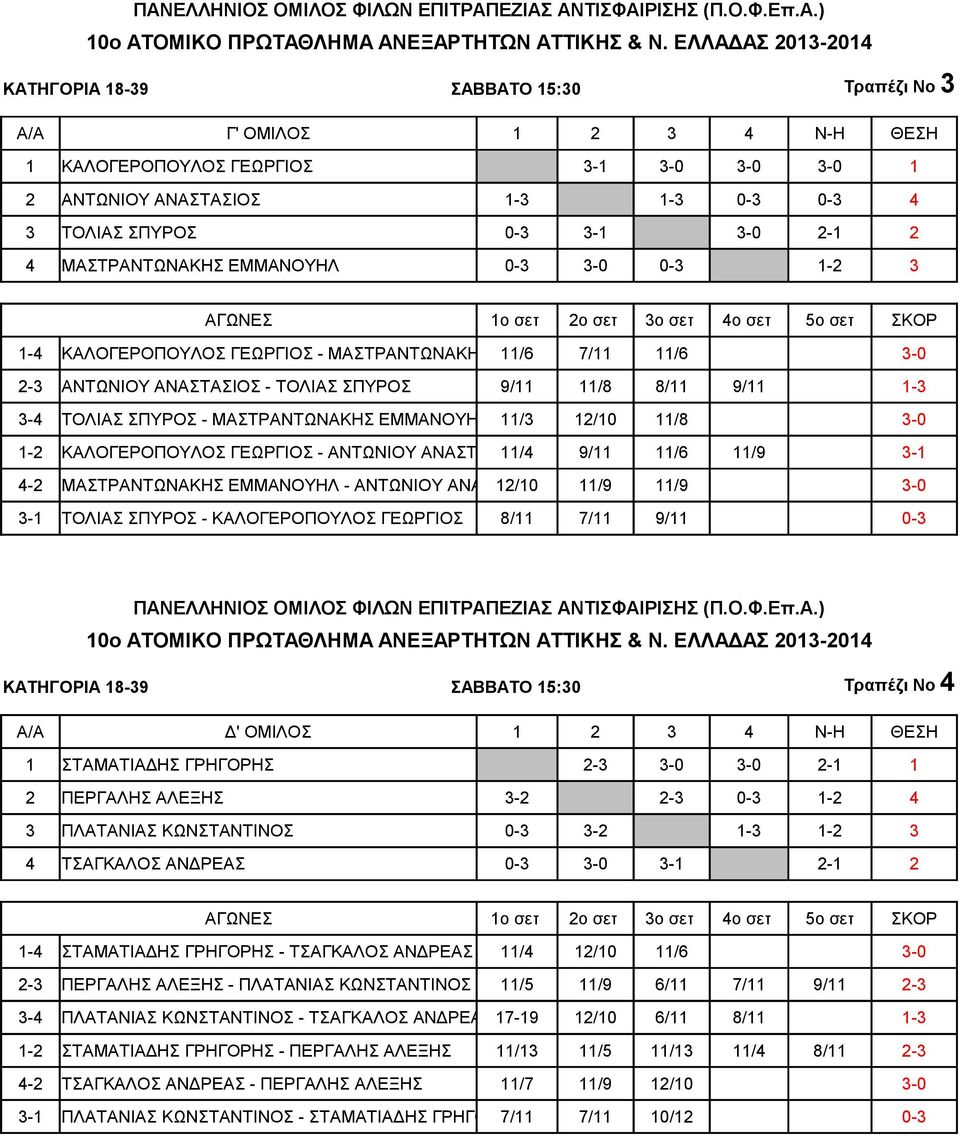 ΠΑΝΕΛΛΗΝΙΟΣ ΟΜΙΛΟΣ ΦΙΛΩΝ ΕΠΙΤΡΑΠΕΖΙΑΣ ΑΝΤΙΣΦΑΙΡΙΣΗΣ (Π.Ο.Φ.Επ.Α.)
10ο ΑΤΟΜΙΚΟ ΠΡΩΤΑΘΛΗΜΑ ΑΝΕΞΑΡΤΗΤΩΝ ΑΤΤΙΚΗΣ & Ν. ΕΛΛΑΔΑΣ 2013-2014

ΚΑΤΗΓΟΡΙΑ 18-39 ΣΑΒΒΑΤΟ 15:30 Τραπέζι Νο 3

| Α/Α | Γ' ΟΜΙΛΟΣ | 1 | 2 | 3 | 4 | Ν-Η | ΘΕΣΗ |
|---|---|---|---|---|---|---|---|
| 1 | ΚΑΛΟΓΕΡΟΠΟΥΛΟΣ ΓΕΩΡΓΙΟΣ | | 3-1 | 3-0 | 3-0 | 3-0 | 1 |
| 2 | ΑΝΤΩΝΙΟΥ ΑΝΑΣΤΑΣΙΟΣ | 1-3 | | 1-3 | 0-3 | 0-3 | 4 |
| 3 | ΤΟΛΙΑΣ ΣΠΥΡΟΣ | 0-3 | 3-1 | | 3-0 | 2-1 | 2 |
| 4 | ΜΑΣΤΡΑΝΤΩΝΑΚΗΣ ΕΜΜΑΝΟΥΗΛ | 0-3 | 3-0 | 0-3 | | 1-2 | 3 |

| | ΑΓΩΝΕΣ | 1ο σετ | 2ο σετ | 3ο σετ | 4ο σετ | 5ο σετ | ΣΚΟΡ |
|---|---|---|---|---|---|---|---|
| 1-4 | ΚΑΛΟΓΕΡΟΠΟΥΛΟΣ ΓΕΩΡΓΙΟΣ - ΜΑΣΤΡΑΝΤΩΝΑΚΗ | 11/6 | 7/11 | 11/6 | | | 3-0 |
| 2-3 | ΑΝΤΩΝΙΟΥ ΑΝΑΣΤΑΣΙΟΣ - ΤΟΛΙΑΣ ΣΠΥΡΟΣ | 9/11 | 11/8 | 8/11 | 9/11 | | 1-3 |
| 3-4 | ΤΟΛΙΑΣ ΣΠΥΡΟΣ - ΜΑΣΤΡΑΝΤΩΝΑΚΗΣ ΕΜΜΑΝΟΥΗ | 11/3 | 12/10 | 11/8 | | | 3-0 |
| 1-2 | ΚΑΛΟΓΕΡΟΠΟΥΛΟΣ ΓΕΩΡΓΙΟΣ - ΑΝΤΩΝΙΟΥ ΑΝΑΣΤ | 11/4 | 9/11 | 11/6 | 11/9 | | 3-1 |
| 4-2 | ΜΑΣΤΡΑΝΤΩΝΑΚΗΣ ΕΜΜΑΝΟΥΗΛ - ΑΝΤΩΝΙΟΥ ΑΝΑ | 12/10 | 11/9 | 11/9 | | | 3-0 |
| 3-1 | ΤΟΛΙΑΣ ΣΠΥΡΟΣ - ΚΑΛΟΓΕΡΟΠΟΥΛΟΣ ΓΕΩΡΓΙΟΣ | 8/11 | 7/11 | 9/11 | | | 0-3 |

ΠΑΝΕΛΛΗΝΙΟΣ ΟΜΙΛΟΣ ΦΙΛΩΝ ΕΠΙΤΡΑΠΕΖΙΑΣ ΑΝΤΙΣΦΑΙΡΙΣΗΣ (Π.Ο.Φ.Επ.Α.)
10ο ΑΤΟΜΙΚΟ ΠΡΩΤΑΘΛΗΜΑ ΑΝΕΞΑΡΤΗΤΩΝ ΑΤΤΙΚΗΣ & Ν. ΕΛΛΑΔΑΣ 2013-2014

ΚΑΤΗΓΟΡΙΑ 18-39 ΣΑΒΒΑΤΟ 15:30 Τραπέζι Νο 4

| Α/Α | Δ' ΟΜΙΛΟΣ | 1 | 2 | 3 | 4 | Ν-Η | ΘΕΣΗ |
|---|---|---|---|---|---|---|---|
| 1 | ΣΤΑΜΑΤΙΑΔΗΣ ΓΡΗΓΟΡΗΣ | | 2-3 | 3-0 | 3-0 | 2-1 | 1 |
| 2 | ΠΕΡΓΑΛΗΣ ΑΛΕΞΗΣ | 3-2 | | 2-3 | 0-3 | 1-2 | 4 |
| 3 | ΠΛΑΤΑΝΙΑΣ ΚΩΝΣΤΑΝΤΙΝΟΣ | 0-3 | 3-2 | | 1-3 | 1-2 | 3 |
| 4 | ΤΣΑΓΚΑΛΟΣ ΑΝΔΡΕΑΣ | 0-3 | 3-0 | 3-1 | | 2-1 | 2 |

| | ΑΓΩΝΕΣ | 1ο σετ | 2ο σετ | 3ο σετ | 4ο σετ | 5ο σετ | ΣΚΟΡ |
|---|---|---|---|---|---|---|---|
| 1-4 | ΣΤΑΜΑΤΙΑΔΗΣ ΓΡΗΓΟΡΗΣ - ΤΣΑΓΚΑΛΟΣ ΑΝΔΡΕΑΣ | 11/4 | 12/10 | 11/6 | | | 3-0 |
| 2-3 | ΠΕΡΓΑΛΗΣ ΑΛΕΞΗΣ - ΠΛΑΤΑΝΙΑΣ ΚΩΝΣΤΑΝΤΙΝΟΣ | 11/5 | 11/9 | 6/11 | 7/11 | 9/11 | 2-3 |
| 3-4 | ΠΛΑΤΑΝΙΑΣ ΚΩΝΣΤΑΝΤΙΝΟΣ - ΤΣΑΓΚΑΛΟΣ ΑΝΔΡΕΑ | 17-19 | 12/10 | 6/11 | 8/11 | | 1-3 |
| 1-2 | ΣΤΑΜΑΤΙΑΔΗΣ ΓΡΗΓΟΡΗΣ - ΠΕΡΓΑΛΗΣ ΑΛΕΞΗΣ | 11/13 | 11/5 | 11/13 | 11/4 | 8/11 | 2-3 |
| 4-2 | ΤΣΑΓΚΑΛΟΣ ΑΝΔΡΕΑΣ - ΠΕΡΓΑΛΗΣ ΑΛΕΞΗΣ | 11/7 | 11/9 | 12/10 | | | 3-0 |
| 3-1 | ΠΛΑΤΑΝΙΑΣ ΚΩΝΣΤΑΝΤΙΝΟΣ - ΣΤΑΜΑΤΙΑΔΗΣ ΓΡΗΓ | 7/11 | 7/11 | 10/12 | | | 0-3 |